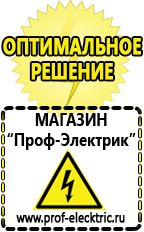 ОПТИМАЛЬНОЕ РЕШЕНИЕ

МАГАЗИН
“Проф-Электрик”

www.prof-electric.ru